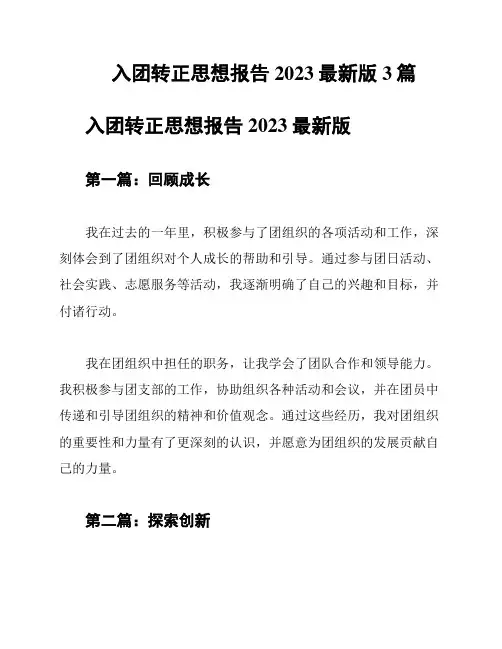 入团转正思想报告 2023 最新版 3 篇

入团转正思想报告 2023 最新版

第一篇：回顾成长

我在过去的一年里，积极参与了团组织的各项活动和工作，深刻体会到了团组织对个人成长的帮助和引导。通过参与团日活动、社会实践、志愿服务等活动，我逐渐明确了自己的兴趣和目标，并付诸行动。

我在团组织中担任的职务，让我学会了团队合作和领导能力。我积极参与团支部的工作，协助组织各种活动和会议，并在团员中传递和引导团组织的精神和价值观念。通过这些经历，我对团组织的重要性和力量有了更深刻的认识，并愿意为团组织的发展贡献自己的力量。

第二篇：探索创新